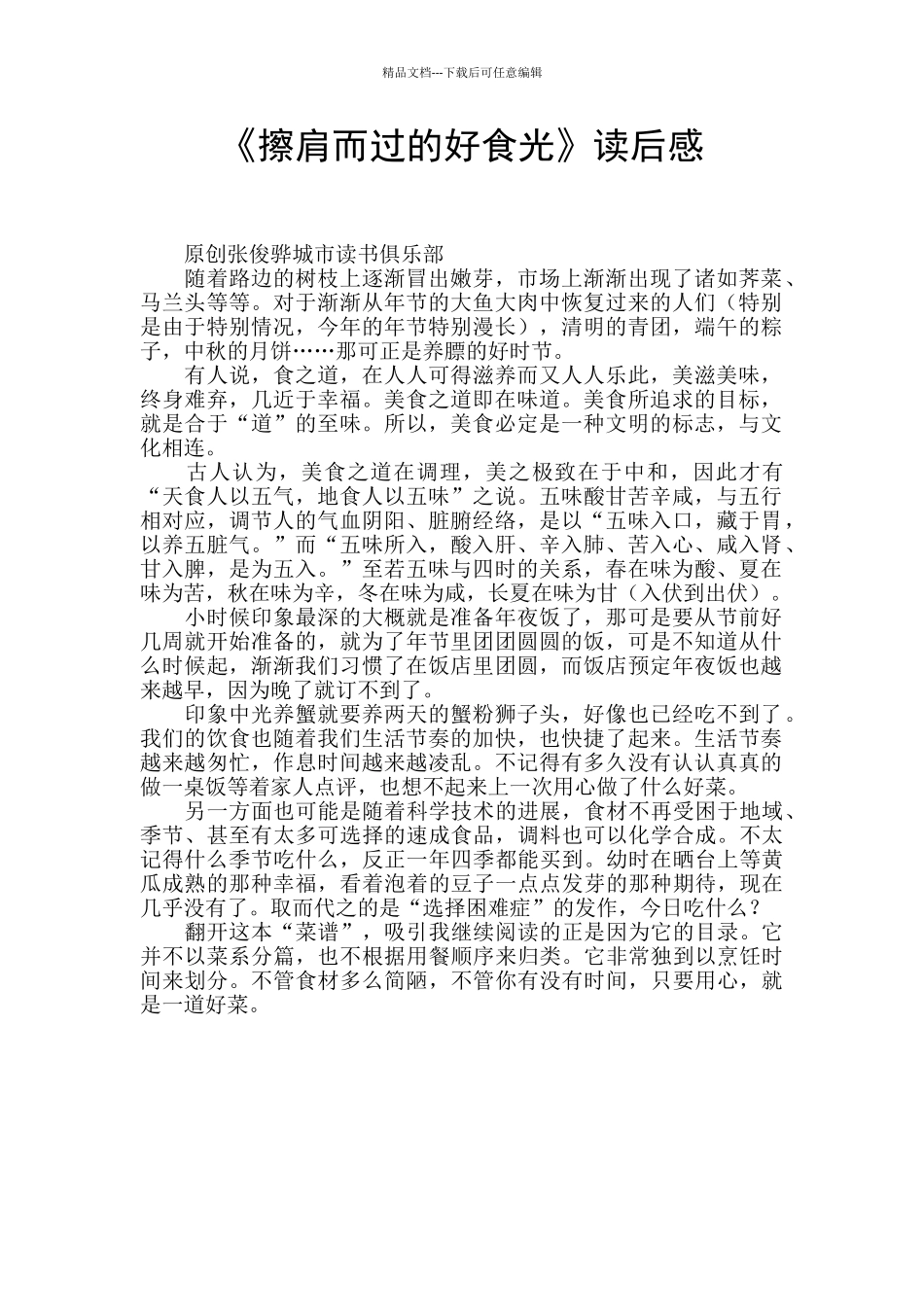 精品文档---下载后可任意编辑

《擦肩而过的好食光》读后感

原创张俊骅城市读书俱乐部

随着路边的树枝上逐渐冒出嫩芽，市场上渐渐出现了诸如荠菜、马兰头等等。对于渐渐从年节的大鱼大肉中恢复过来的人们（特别是由于特别情况，今年的年节特别漫长），清明的青团，端午的粽子，中秋的月饼……那可正是养膘的好时节。

有人说，食之道，在人人可得滋养而又人人乐此，美滋美味，终身难弃，几近于幸福。美食之道即在味道。美食所追求的目标，就是合于“道”的至味。所以，美食必定是一种文明的标志，与文化相连。

古人认为，美食之道在调理，美之极致在于中和，因此才有“天食人以五气，地食人以五味”之说。五味酸甘苦辛咸，与五行相对应，调节人的气血阴阳、脏腑经络，是以“五味入口，藏于胃，以养五脏气。”而“五味所入，酸入肝、辛入肺、苦入心、咸入肾、甘入脾，是为五入。”至若五味与四时的关系，春在味为酸、夏在味为苦，秋在味为辛，冬在味为咸，长夏在味为甘（入伏到出伏）。

小时候印象最深的大概就是准备年夜饭了，那可是要从节前好几周就开始准备的，就为了年节里团团圆圆的饭，可是不知道从什么时候起，渐渐我们习惯了在饭店里团圆，而饭店预定年夜饭也越来越早，因为晚了就订不到了。

印象中光养蟹就要养两天的蟹粉狮子头，好像也已经吃不到了。我们的饮食也随着我们生活节奏的加快，也快捷了起来。生活节奏越来越匆忙，作息时间越来越凌乱。不记得有多久没有认认真真的做一桌饭等着家人点评，也想不起来上一次用心做了什么好菜。

另一方面也可能是随着科学技术的进展，食材不再受困于地域、季节、甚至有太多可选择的速成食品，调料也可以化学合成。不太记得什么季节吃什么，反正一年四季都能买到。幼时在晒台上等黄瓜成熟的那种幸福，看着泡着的豆子一点点发芽的那种期待，现在几乎没有了。取而代之的是“选择困难症”的发作，今日吃什么？

翻开这本“菜谱”，吸引我继续阅读的正是因为它的目录。它并不以菜系分篇，也不根据用餐顺序来归类。它非常独到以烹饪时间来划分。不管食材多么简陋，不管你有没有时间，只要用心，就是一道好菜。